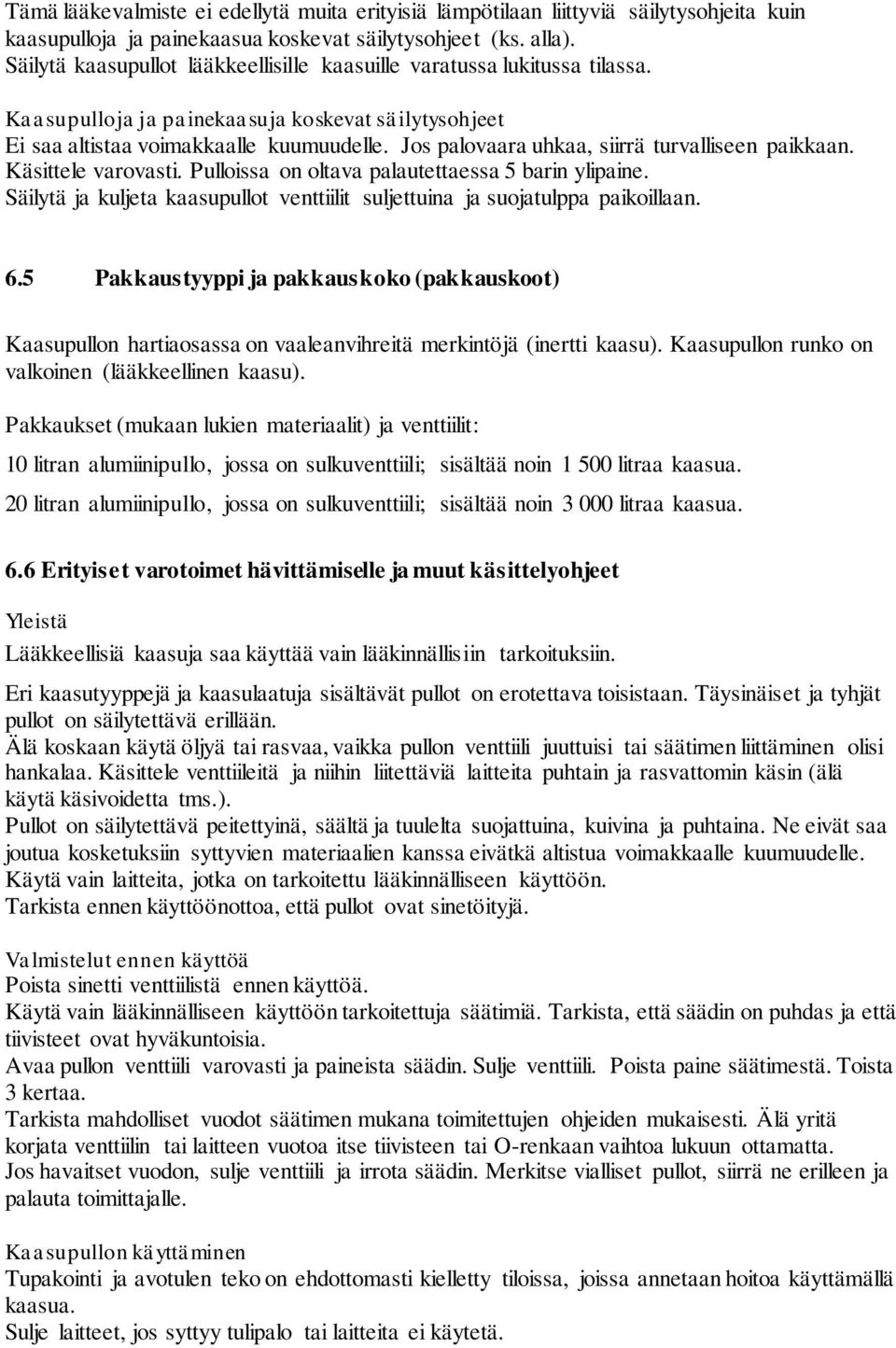 Tämä lääkevalmiste ei edellytä muita erityisiä lämpötilaan liittyviä säilytysohjeita kuin kaasupulloja ja painekaasua koskevat säilytysohjeet (ks. alla).
Säilytä kaasupullot lääkkeellisille kaasuille varatussa lukitussa tilassa.

Kaasupulloja ja painekaasuja koskevat säilytysohjeet
Ei saa altistaa voimakkaalle kuumuudelle. Jos palovaara uhkaa, siirrä turvalliseen paikkaan.
Käsittele varovasti. Pulloissa on oltava palautettaessa 5 barin ylipaine.
Säilytä ja kuljeta kaasupullot venttiilit suljettuina ja suojatulppa paikoillaan.

6.5 Pakkaustyyppi ja pakkauskoko (pakkauskoot)

Kaasupullon hartiaosassa on vaaleanvihreitä merkintöjä (inertti kaasu). Kaasupullon runko on valkoinen (lääkkeellinen kaasu).

Pakkaukset (mukaan lukien materiaalit) ja venttiilit:

10 litran alumiinipullo, jossa on sulkuventtiili; sisältää noin 1 500 litraa kaasua.

20 litran alumiinipullo, jossa on sulkuventtiili; sisältää noin 3 000 litraa kaasua.

6.6 Erityiset varotoimet hävittämiselle ja muut käsittelyohjeet

Yleistä

Lääkkeellisiä kaasuja saa käyttää vain lääkinnällisiin tarkoituksiin.

Eri kaasutyyppejä ja kaasulaatuja sisältävät pullot on erotettava toisistaan. Täysinäiset ja tyhjät pullot on säilytettävä erillään.
Älä koskaan käytä öljyä tai rasvaa, vaikka pullon venttiili juuttuisi tai säätimen liittäminen olisi hankalaa. Käsittele venttiileitä ja niihin liitettäviä laitteita puhtain ja rasvattomin käsin (älä käytä käsivoidetta tms.).
Pullot on säilytettävä peitettyinä, säältä ja tuulelta suojattuina, kuivina ja puhtaina. Ne eivät saa joutua kosketuksiin syttyvien materiaalien kanssa eivätkä altistua voimakkaalle kuumuudelle.
Käytä vain laitteita, jotka on tarkoitettu lääkinnälliseen käyttöön.
Tarkista ennen käyttöönottoa, että pullot ovat sinetöityjä.

Valmistelut ennen käyttöä
Poista sinetti venttiilistä ennen käyttöä.
Käytä vain lääkinnälliseen käyttöön tarkoitettuja säätimiä. Tarkista, että säädin on puhdas ja että tiivisteet ovat hyväkuntoisia.
Avaa pullon venttiili varovasti ja paineista säädin. Sulje venttiili. Poista paine säätimestä. Toista 3 kertaa.
Tarkista mahdolliset vuodot säätimen mukana toimitettujen ohjeiden mukaisesti. Älä yritä korjata venttiilin tai laitteen vuotoa itse tiivisteen tai O-renkaan vaihtoa lukuun ottamatta.
Jos havaitset vuodon, sulje venttiili ja irrota säädin. Merkitse vialliset pullot, siirrä ne erilleen ja palauta toimittajalle.

Kaasupullon käyttäminen
Tupakointi ja avotulen teko on ehdottomasti kielletty tiloissa, joissa annetaan hoitoa käyttämällä kaasua.
Sulje laitteet, jos syttyy tulipalo tai laitteita ei käytetä.